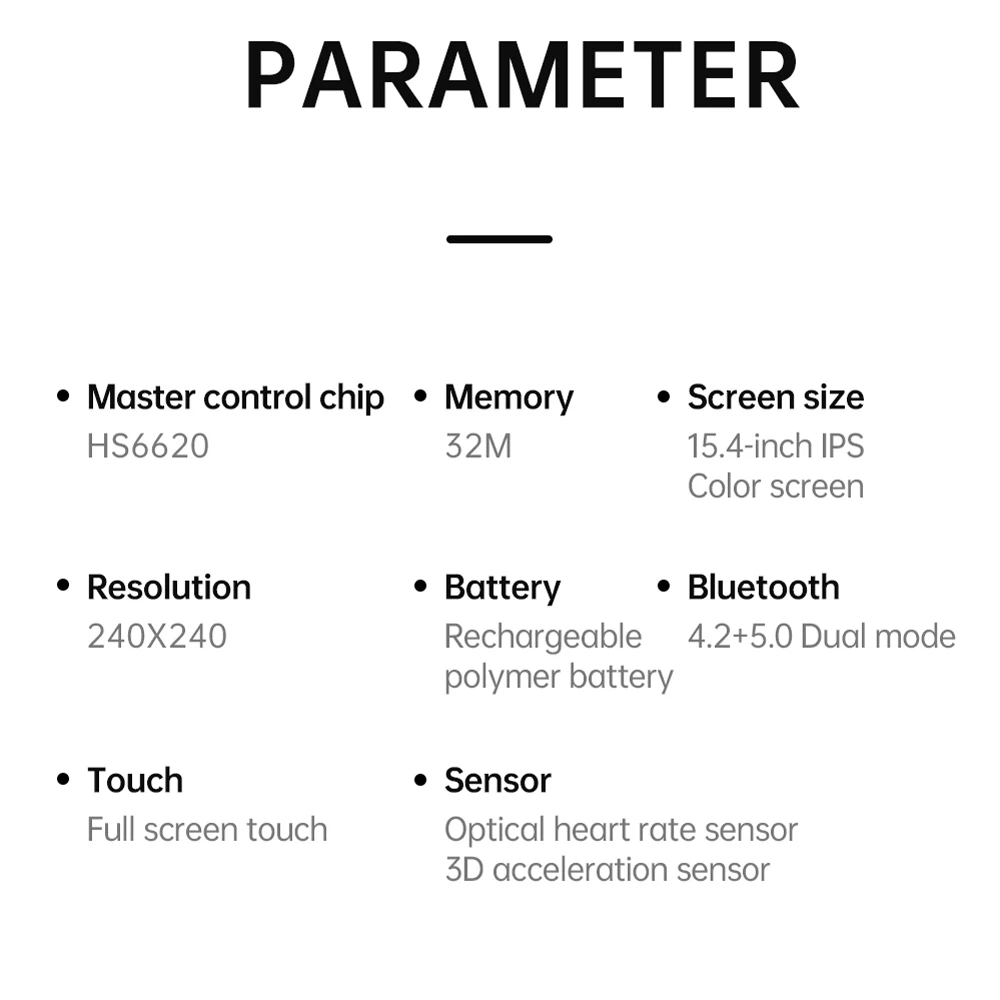 PARAMETER

• Master control chip
HS6620

• Memory
32M

• Screen size
15.4-inch IPS Color screen

• Resolution
240X240

• Battery
Rechargeable polymer battery

• Bluetooth
4.2+5.0 Dual mode

• Touch
Full screen touch

• Sensor
Optical heart rate sensor
3D acceleration sensor